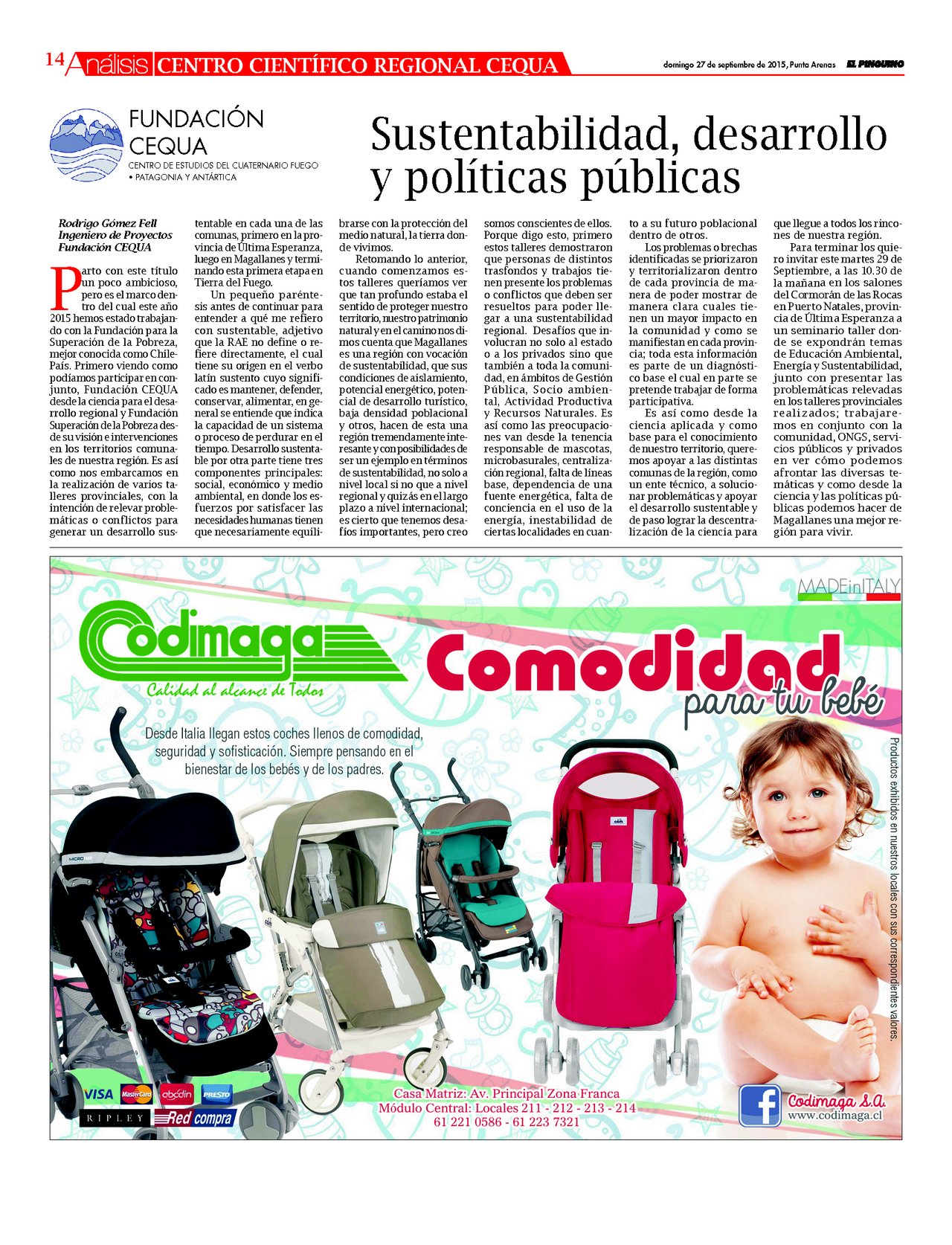 14 Análisis CENTRO CIENTÍFICO REGIONAL CEQUA

domingo 27 de septiembre de 2015, Punta Arenas EL PINGUINO

FUNDACIÓN CEQUA
CENTRO DE ESTUDIOS DEL CUATERNARIO FUEGO • PATAGONIA Y ANTÁRTICA

Sustentabilidad, desarrollo y políticas públicas

Rodrigo Gómez Fell
Ingeniero de Proyectos
Fundación CEQUA

Parto con este título un poco ambicioso, pero es el marco dentro del cual este año 2015 hemos estado trabajando con la Fundación para la Superación de la Pobreza, mejor conocida como Chile-País. Primero viendo como podíamos participar en conjunto, Fundación CEQUA desde la ciencia para el desarrollo regional y Fundación Superación de la Pobreza desde su visión e intervenciones en los territorios comunales de nuestra región. Es así como nos embarcamos en la realización de varios talleres provinciales, con la intención de relevar problemáticas o conflictos para generar un desarrollo sustentable en cada una de las comunas, primero en la provincia de Última Esperanza, luego en Magallanes y terminando esta primera etapa en Tierra del Fuego.

Un pequeño paréntesis antes de continuar para entender a qué me refiero con sustentable, adjetivo que la RAE no define o refiere directamente, el cual tiene su origen en el verbo latín sustento cuyo significado es mantener, defender, conservar, alimentar, en general se entiende que indica la capacidad de un sistema o proceso de perdurar en el tiempo. Desarrollo sustentable por otra parte tiene tres componentes principales: social, económico y medio ambiental, en donde los esfuerzos por satisfacer las necesidades humanas tienen que necesariamente equilibrarse con la protección del medio natural, la tierra donde vivimos.

Retomando lo anterior, cuando comenzamos estos talleres queríamos ver que tan profundo estaba el sentido de proteger nuestro territorio, nuestro patrimonio natural y en el camino nos dimos cuenta que Magallanes es una región con vocación de sustentabilidad, que sus condiciones de aislamiento, potencial energético, potencial de desarrollo turístico, baja densidad poblacional y otros, hacen de esta una región tremendamente interesante y con posibilidades de ser un ejemplo en términos de sustentabilidad, no solo a nivel local si no que a nivel regional y quizás en el largo plazo a nivel internacional; es cierto que tenemos desafíos importantes, pero creo somos conscientes de ellos. Porque digo esto, primero estos talleres demostraron que personas de distintos trasfondos y trabajos tienen presente los problemas o conflictos que deben ser resueltos para poder llegar a una sustentabilidad regional. Desafíos que involucran no solo al estado o a los privados sino que también a toda la comunidad, en ámbitos de Gestión Pública, Socio ambiental, Actividad Productiva y Recursos Naturales. Es así como las preocupaciones van desde la tenencia responsable de mascotas, microbasurales, centralización regional, falta de líneas base, dependencia de una fuente energética, falta de conciencia en el uso de la energía, inestabilidad de ciertas localidades en cuanto a su futuro poblacional dentro de otros.

Los problemas o brechas identificadas se priorizaron y territorializaron dentro de cada provincia de manera de poder mostrar de manera clara cuales tienen un mayor impacto en la comunidad y como se manifiestan en cada provincia; toda esta información es parte de un diagnóstico base el cual en parte se pretende trabajar de forma participativa.

Es así como desde la ciencia aplicada y como base para el conocimiento de nuestro territorio, queremos apoyar a las distintas comunas de la región, como un ente técnico, a solucionar problemáticas y apoyar el desarrollo sustentable y de paso lograr la descentralización de la ciencia para que llegue a todos los rincones de nuestra región.

Para terminar los quiero invitar este martes 29 de Septiembre, a las 10.30 de la mañana en los salones del Cormorán de las Rocas en Puerto Natales, provincia de Última Esperanza a un seminario taller donde se expondrán temas de Educación Ambiental, Energía y Sustentabilidad, junto con presentar las problemáticas relevadas en los talleres provinciales realizados; trabajaremos en conjunto con la comunidad, ONGS, servicios públicos y privados en ver cómo podemos afrontar las diversas temáticas y como desde la ciencia y las políticas públicas podemos hacer de Magallanes una mejor región para vivir.

MADE in ITALY

Codimaga
Calidad al alcance de Todos

Comodidad para tu bebé

Desde Italia llegan estos coches llenos de comodidad, seguridad y sofisticación. Siempre pensando en el bienestar de los bebés y de los padres.

Productos exhibidos en nuestros locales con sus correspondientes valores.

VISA MasterCard abcdin PRESTO
RIPLEY Red compra

Casa Matriz: Av. Principal Zona Franca
Módulo Central: Locales 211 - 212 - 213 - 214
61 221 0586 - 61 223 7321

Codimaga S.A.
www.codimaga.cl